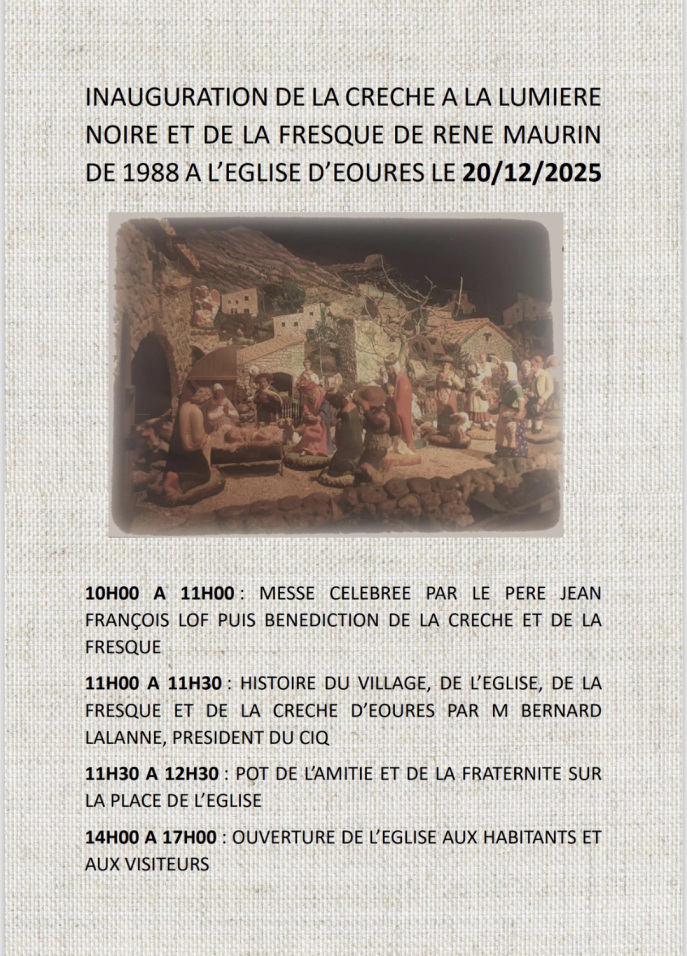 INAUGURATION DE LA CRECHE A LA LUMIERE NOIRE ET DE LA FRESQUE DE RENE MAURIN DE 1988 A L'EGLISE D'EOURES LE 20/12/2025

10H00 A 11H00 : MESSE CELEBREE PAR LE PERE JEAN FRANÇOIS LOF PUIS BENEDICTION DE LA CRECHE ET DE LA FRESQUE

11H00 A 11H30 : HISTOIRE DU VILLAGE, DE L'EGLISE, DE LA FRESQUE ET DE LA CRECHE D'EOURES PAR M BERNARD LALANNE, PRESIDENT DU CIQ

11H30 A 12H30 : POT DE L'AMITIE ET DE LA FRATERNITE SUR LA PLACE DE L'EGLISE

14H00 A 17H00 : OUVERTURE DE L'EGLISE AUX HABITANTS ET AUX VISITEURS